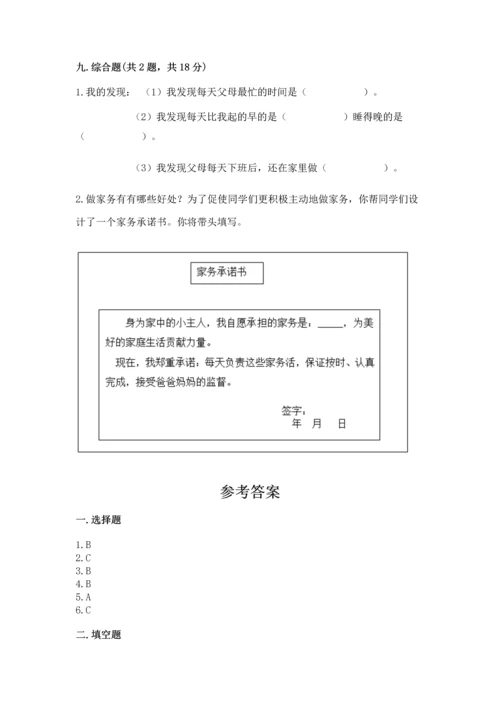 九. 综合题(共 2 题，共 18 分)

1. 我的发现：（1）我发现每天父母最忙的时间是（　　　　）。

（2）我发现每天比我起的早的是（　　　　）睡得晚的是（　　　　）。

（3）我发现父母每天下班后，还在家里做（　　　　）。

2. 做家务有有哪些好处？为了促使同学们更积极主动地做家务，你帮同学们设计了一个家务承诺书。你将带头填写。

家务承诺书

身为家中的小主人，我自愿承担的家务是：_____，为美好的家庭生活贡献力量。

现在，我郑重承诺：每天负责这些家务活，保证按时、认真完成，接受爸爸妈妈的监督。

签字：
年　月　日

参考答案

一. 选择题

1. B
2. C
3. B
4. B
5. A
6. C

二. 填空题